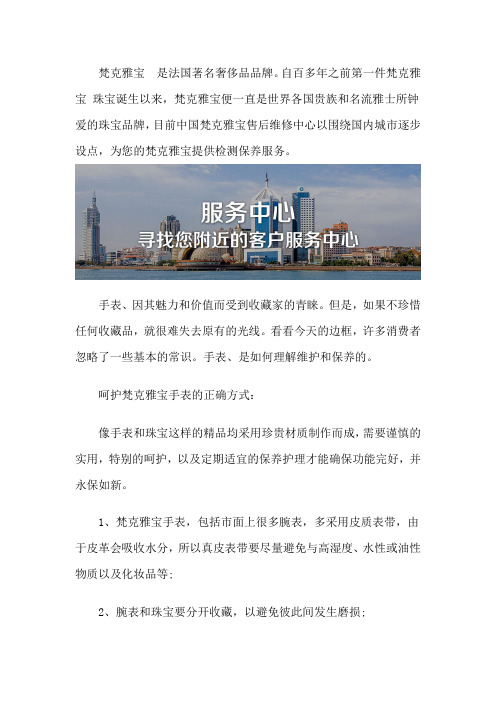 梵克雅宝　是法国著名奢侈品品牌。自百多年之前第一件梵克雅宝 珠宝诞生以来，梵克雅宝便一直是世界各国贵族和名流雅士所钟爱的珠宝品牌，目前中国梵克雅宝售后维修中心以围绕国内城市逐步设点，为您的梵克雅宝提供检测保养服务。

服务中心
寻找您附近的客户服务中心

手表、因其魅力和价值而受到收藏家的青睐。但是，如果不珍惜任何收藏品，就很难失去原有的光线。看看今天的边框，许多消费者忽略了一些基本的常识。手表、是如何理解维护和保养的。

呵护梵克雅宝手表的正确方式：

像手表和珠宝这样的精品均采用珍贵材质制作而成，需要谨慎的实用，特别的呵护，以及定期适宜的保养护理才能确保功能完好，并永保如新。

1、梵克雅宝手表，包括市面上很多腕表，多采用皮质表带，由于皮革会吸收水分，所以真皮表带要尽量避免与高湿度、水性或油性物质以及化妆品等；

2、腕表和珠宝要分开收藏，以避免彼此间发生磨损；